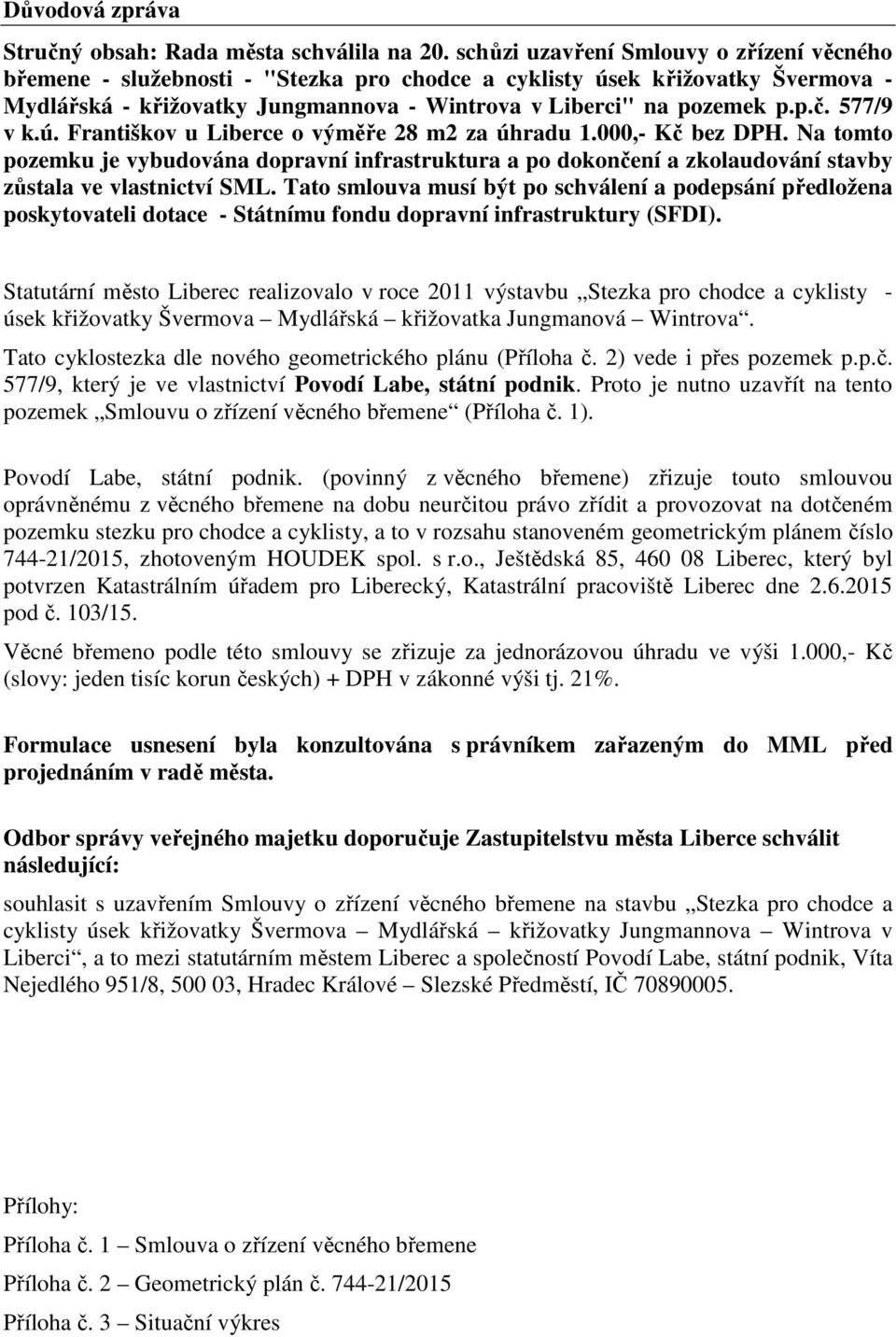 Důvodová zpráva

Stručný obsah: Rada města schválila na 20. schůzi uzavření Smlouvy o zřízení věcného břemene - služebnosti - "Stezka pro chodce a cyklisty úsek křižovatky Švermova - Mydlářská - křižovatky Jungmannova - Wintrova v Liberci" na pozemek p.p.č. 577/9 v k.ú. Františkov u Liberce o výměře 28 m2 za úhradu 1.000,- Kč bez DPH. Na tomto pozemku je vybudována dopravní infrastruktura a po dokončení a zkolaudování stavby zůstala ve vlastnictví SML. Tato smlouva musí být po schválení a podepsání předložena poskytovateli dotace - Státnímu fondu dopravní infrastruktury (SFDI).

Statutární město Liberec realizovalo v roce 2011 výstavbu „Stezka pro chodce a cyklisty - úsek křižovatky Švermova – Mydlářská – křižovatka Jungmanová – Wintrova“.

Tato cyklostezka dle nového geometrického plánu (Příloha č. 2) vede i přes pozemek p.p.č. 577/9, který je ve vlastnictví Povodí Labe, státní podnik. Proto je nutno uzavřít na tento pozemek „Smlouvu o zřízení věcného břemene“ (Příloha č. 1).

Povodí Labe, státní podnik. (povinný z věcného břemene) zřizuje touto smlouvou oprávněnému z věcného břemene na dobu neurčitou právo zřídit a provozovat na dotčeném pozemku stezku pro chodce a cyklisty, a to v rozsahu stanoveném geometrickým plánem číslo 744-21/2015, zhotoveným HOUDEK spol. s r.o., Ještědská 85, 460 08 Liberec, který byl potvrzen Katastrálním úřadem pro Liberecký, Katastrální pracoviště Liberec dne 2.6.2015 pod č. 103/15.

Věcné břemeno podle této smlouvy se zřizuje za jednorázovou úhradu ve výši 1.000,- Kč (slovy: jeden tisíc korun českých) + DPH v zákonné výši tj. 21%.

Formulace usnesení byla konzultována s právníkem zařazeným do MML před projednáním v radě města.

Odbor správy veřejného majetku doporučuje Zastupitelstvu města Liberce schválit následující:

souhlasit s uzavřením Smlouvy o zřízení věcného břemene na stavbu „Stezka pro chodce a cyklisty úsek křižovatky Švermova – Mydlářská – křižovatky Jungmannova – Wintrova v Liberci“, a to mezi statutárním městem Liberec a společností Povodí Labe, státní podnik, Víta Nejedlého 951/8, 500 03, Hradec Králové – Slezské Předměstí, IČ 70890005.

Přílohy:

Příloha č. 1 – Smlouva o zřízení věcného břemene

Příloha č. 2 – Geometrický plán č. 744-21/2015

Příloha č. 3 – Situační výkres